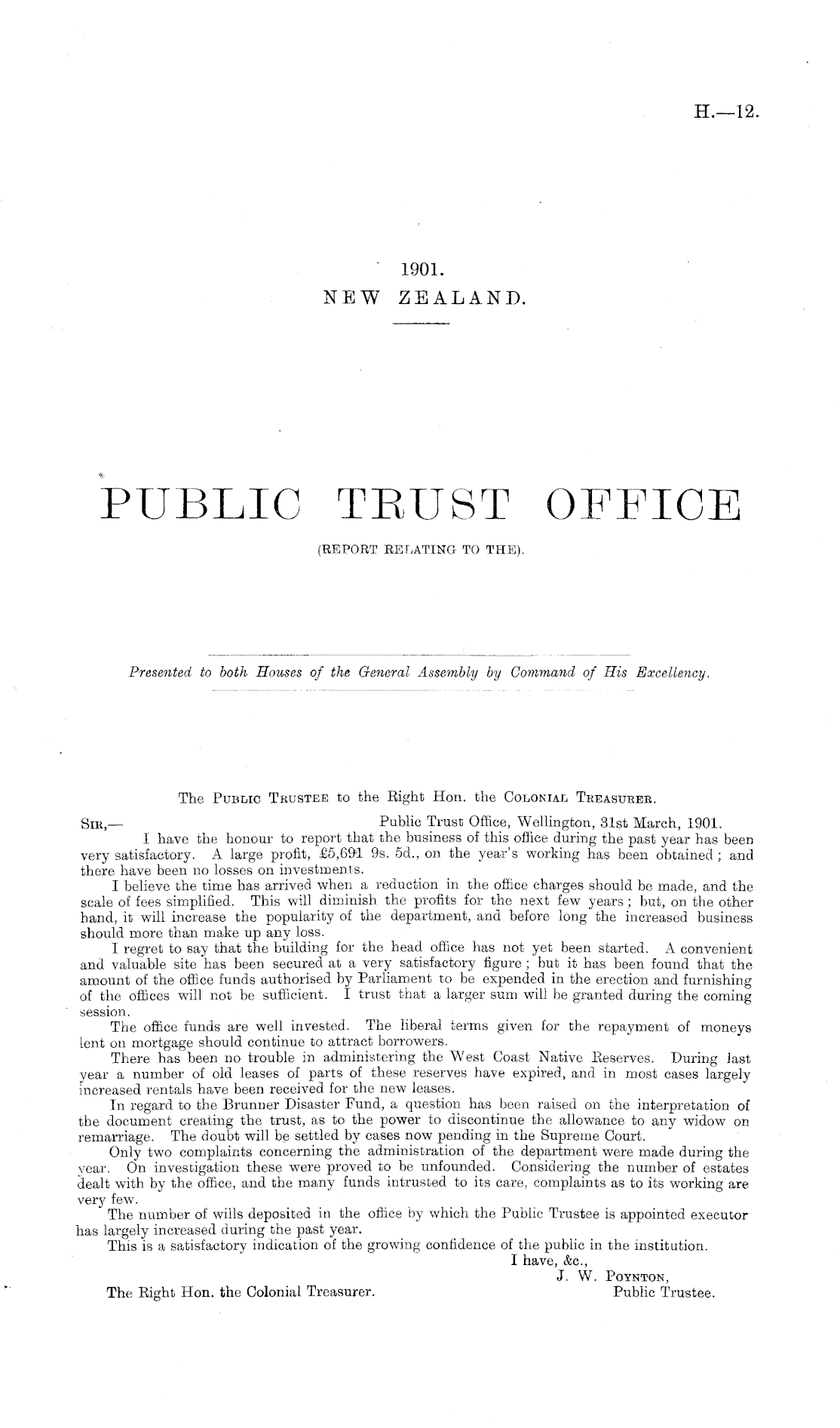 H.—12.

1901.
NEW ZEALAND.

PUBLIC TRUST OFFICE
(REPORT RELATING TO THE).

Presented to both Houses of the General Assembly by Command of His Excellency.

The Public Trustee to the Right Hon. the Colonial Treasurer.

Sir,— Public Trust Office, Wellington, 31st March, 1901.

I have the honour to report that the business of this office during the past year has been very satisfactory. A large profit, £5,691 9s. 5d., on the year's working has been obtained; and there have been no losses on investments.

I believe the time has arrived when a reduction in the office charges should be made, and the scale of fees simplified. This will diminish the profits for the next few years; but, on the other hand, it will increase the popularity of the department, and before long the increased business should more than make up any loss.

I regret to say that the building for the head office has not yet been started. A convenient and valuable site has been secured at a very satisfactory figure; but it has been found that the amount of the office funds authorised by Parliament to be expended in the erection and furnishing of the offices will not be sufficient. I trust that a larger sum will be granted during the coming session.

The office funds are well invested. The liberal terms given for the repayment of moneys lent on mortgage should continue to attract borrowers.

There has been no trouble in administering the West Coast Native Reserves. During last year a number of old leases of parts of these reserves have expired, and in most cases largely increased rentals have been received for the new leases.

In regard to the Brunner Disaster Fund, a question has been raised on the interpretation of the document creating the trust, as to the power to discontinue the allowance to any widow on remarriage. The doubt will be settled by cases now pending in the Supreme Court.

Only two complaints concerning the administration of the department were made during the year. On investigation these were proved to be unfounded. Considering the number of estates dealt with by the office, and the many funds intrusted to its care, complaints as to its working are very few.

The number of wills deposited in the office by which the Public Trustee is appointed executor has largely increased during the past year.

This is a satisfactory indication of the growing confidence of the public in the institution.

I have, &c.,
J. W. Poynton,
Public Trustee.

The Right Hon. the Colonial Treasurer.